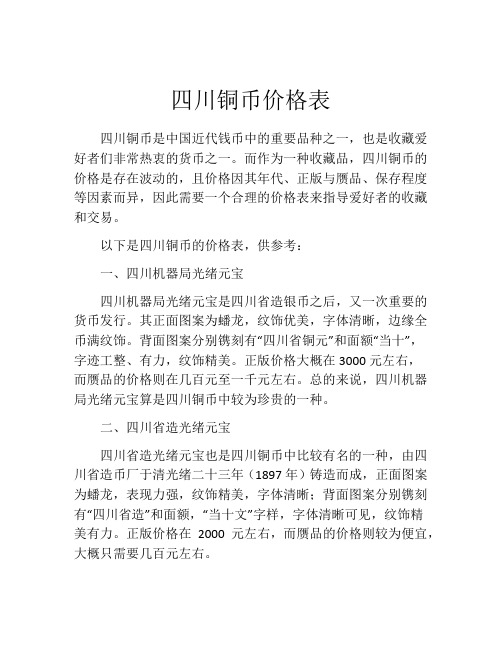 四川铜币价格表

四川铜币是中国近代钱币中的重要品种之一，也是收藏爱好者们非常热衷的货币之一。而作为一种收藏品，四川铜币的价格是存在波动的，且价格因其年代、正版与赝品、保存程度等因素而异，因此需要一个合理的价格表来指导爱好者的收藏和交易。

以下是四川铜币的价格表，供参考：

一、四川机器局光绪元宝

四川机器局光绪元宝是四川省造银币之后，又一次重要的货币发行。其正面图案为蟠龙，纹饰优美，字体清晰，边缘全币满纹饰。背面图案分别镌刻有“四川省铜元”和面额“当十”，字迹工整、有力，纹饰精美。正版价格大概在 3000 元左右，而赝品的价格则在几百元至一千元左右。总的来说，四川机器局光绪元宝算是四川铜币中较为珍贵的一种。

二、四川省造光绪元宝

四川省造光绪元宝也是四川铜币中比较有名的一种，由四川省造币厂于清光绪二十三年（1897 年）铸造而成，正面图案为蟠龙，表现力强，纹饰精美，字体清晰；背面图案分别镌刻有“四川省造”和面额，“当十文”字样，字体清晰可见，纹饰精美有力。正版价格在 2000 元左右，而赝品的价格则较为便宜，大概只需要几百元左右。